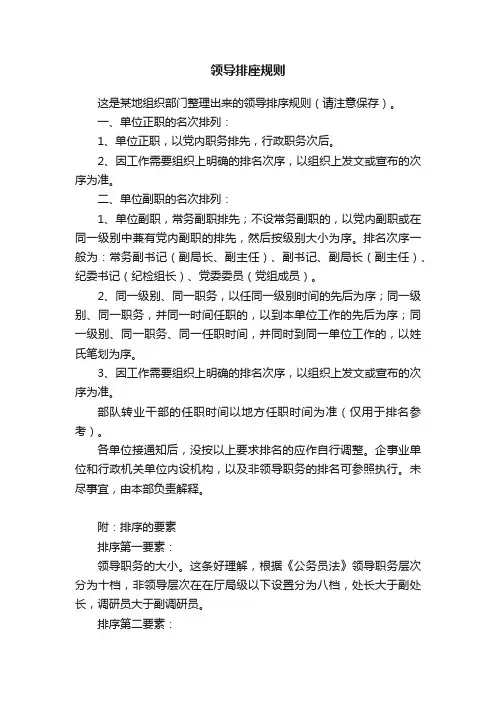 领导排座规则

这是某地组织部门整理出来的领导排序规则（请注意保存）。

一、单位正职的名次排列：

1、单位正职，以党内职务排先，行政职务次后。

2、因工作需要组织上明确的排名次序，以组织上发文或宣布的次序为准。

二、单位副职的名次排列：

1、单位副职，常务副职排先；不设常务副职的，以党内副职或在同一级别中兼有党内副职的排先，然后按级别大小为序。排名次序一般为：常务副书记（副局长、副主任）、副书记、副局长（副主任）、纪委书记（纪检组长）、党委委员（党组成员）。

2、同一级别、同一职务，以任同一级别时间的先后为序；同一级别、同一职务，并同一时间任职的，以到本单位工作的先后为序；同一级别、同一职务、同一任职时间，并同时到同一单位工作的，以姓氏笔划为序。

3、因工作需要组织上明确的排名次序，以组织上发文或宣布的次序为准。

部队转业干部的任职时间以地方任职时间为准（仅用于排名参考）。

各单位接通知后，没按以上要求排名的应作自行调整。企事业单位和行政机关单位内设机构，以及非领导职务的排名可参照执行。未尽事宜，由本部负责解释。

附：排序的要素

排序第一要素：

领导职务的大小。这条好理解，根据《公务员法》领导职务层次分为十档，非领导层次在在厅局级以下设置分为八档，处长大于副处长，调研员大于副调研员。

排序第二要素：